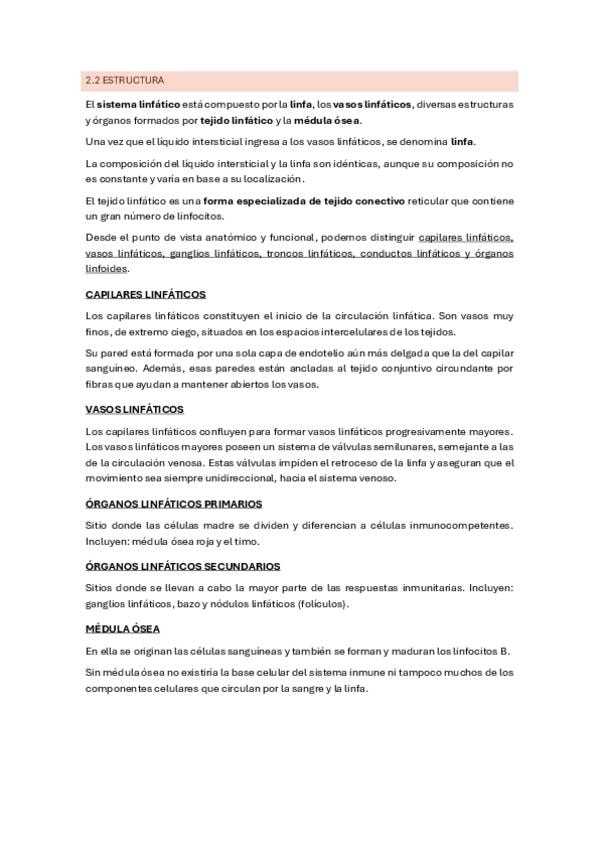 2.2 ESTRUCTURA

El sistema linfático está compuesto por la linfa, los vasos linfáticos, diversas estructuras y órganos formados por tejido linfático y la médula ósea.

Una vez que el líquido intersticial ingresa a los vasos linfáticos, se denomina linfa.

La composición del líquido intersticial y la linfa son idénticas, aunque su composición no es constante y varía en base a su localización.

El tejido linfático es una forma especializada de tejido conectivo reticular que contiene un gran número de linfocitos.

Desde el punto de vista anatómico y funcional, podemos distinguir capilares linfáticos, vasos linfáticos, ganglios linfáticos, troncos linfáticos, conductos linfáticos y órganos linfoides.

CAPILARES LINFÁTICOS

Los capilares linfáticos constituyen el inicio de la circulación linfática. Son vasos muy finos, de extremo ciego, situados en los espacios intercelulares de los tejidos.

Su pared está formada por una sola capa de endotelio aún más delgada que la del capilar sanguíneo. Además, esas paredes están ancladas al tejido conjuntivo circundante por fibras que ayudan a mantener abiertos los vasos.

VASOS LINFÁTICOS

Los capilares linfáticos confluyen para formar vasos linfáticos progresivamente mayores. Los vasos linfáticos mayores poseen un sistema de válvulas semilunares, semejante a las de la circulación venosa. Estas válvulas impiden el retroceso de la linfa y aseguran que el movimiento sea siempre unidireccional, hacia el sistema venoso.

ÓRGANOS LINFÁTICOS PRIMARIOS

Sitio donde las células madre se dividen y diferencian a células inmunocompetentes. Incluyen: médula ósea roja y el timo.

ÓRGANOS LINFÁTICOS SECUNDARIOS

Sitios donde se llevan a cabo la mayor parte de las respuestas inmunitarias. Incluyen: ganglios linfáticos, bazo y nódulos linfáticos (folículos).

MÉDULA ÓSEA

En ella se originan las células sanguíneas y también se forman y maduran los linfocitos B.

Sin médula ósea no existiría la base celular del sistema inmune ni tampoco muchos de los componentes celulares que circulan por la sangre y la linfa.